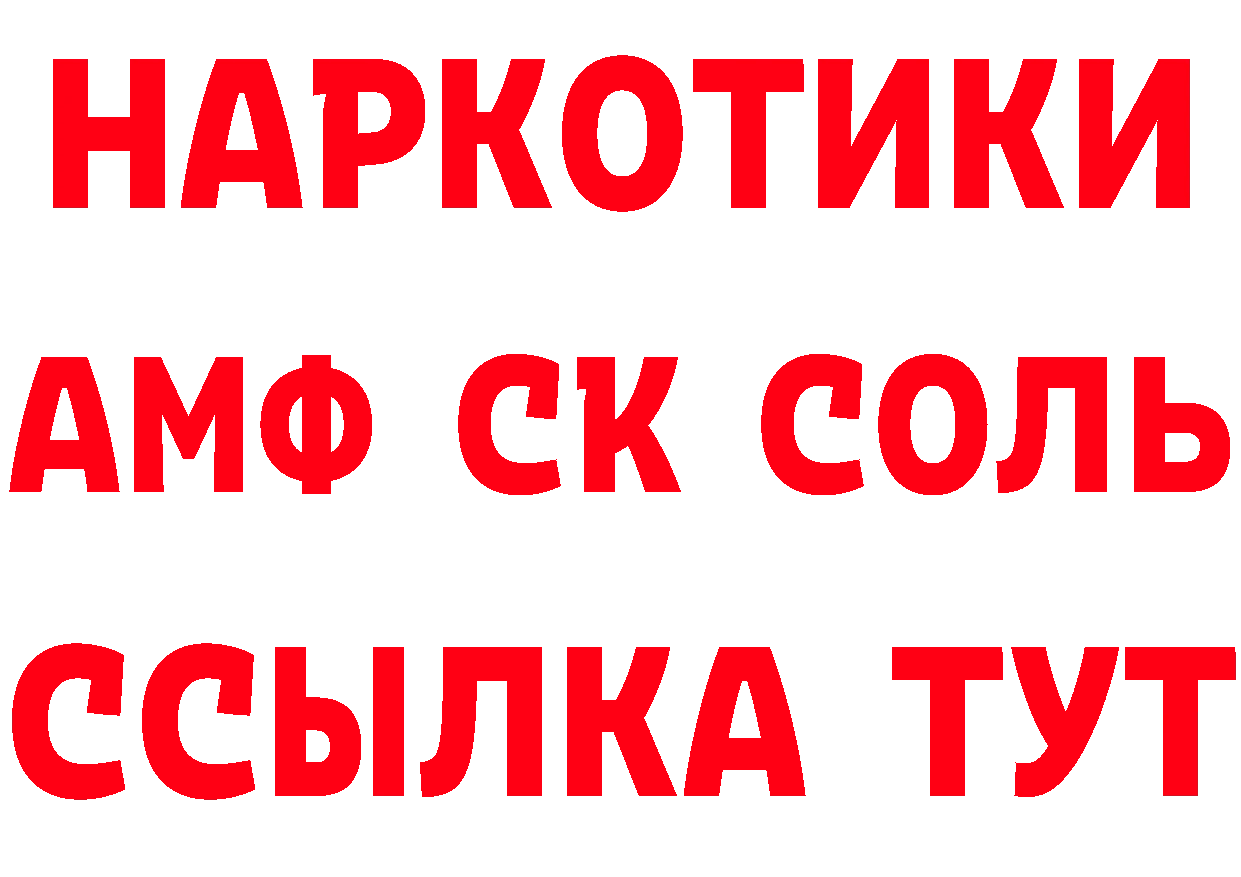 НАРКОТИКИ

АМФ СК СОЛЬ

ССЫЛКА ТУТ